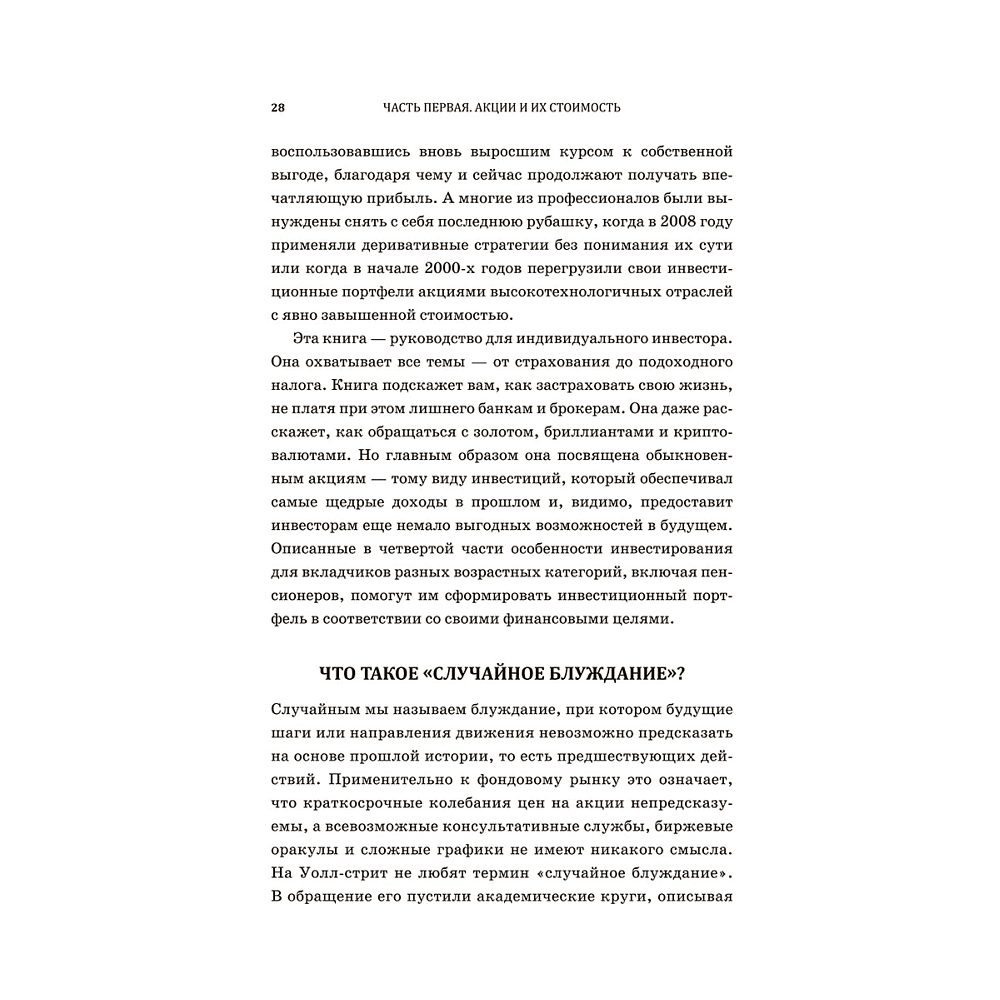 28 ЧАСТЬ ПЕРВАЯ. АКЦИИ И ИХ СТОИМОСТЬ

воспользовавшись вновь выросшим курсом к собственной выгоде, благодаря чему и сейчас продолжают получать впечатляющую прибыль. А многие из профессионалов были вынуждены снять с себя последнюю рубашку, когда в 2008 году применяли деривативные стратегии без понимания их сути или когда в начале 2000-х годов перегрузили свои инвестиционные портфели акциями высокотехнологичных отраслей с явно завышенной стоимостью.

Эта книга — руководство для индивидуального инвестора. Она охватывает все темы — от страхования до подоходного налога. Книга подскажет вам, как застраховать свою жизнь, не платя при этом лишнего банкам и брокерам. Она даже расскажет, как обращаться с золотом, бриллиантами и криптовалютами. Но главным образом она посвящена обыкновенным акциям — тому виду инвестиций, который обеспечивал самые щедрые доходы в прошлом и, видимо, предоставит инвесторам еще немало выгодных возможностей в будущем. Описанные в четвертой части особенности инвестирования для вкладчиков разных возрастных категорий, включая пенсионеров, помогут им сформировать инвестиционный портфель в соответствии со своими финансовыми целями.

ЧТО ТАКОЕ «СЛУЧАЙНОЕ БЛУЖДАНИЕ»?

Случайным мы называем блуждание, при котором будущие шаги или направления движения невозможно предсказать на основе прошлой истории, то есть предшествующих действий. Применительно к фондовому рынку это означает, что краткосрочные колебания цен на акции непредсказуемы, а всевозможные консультативные службы, биржевые оракулы и сложные графики не имеют никакого смысла. На Уолл-стрит не любят термин «случайное блуждание». В обращение его пустили академические круги, описывая